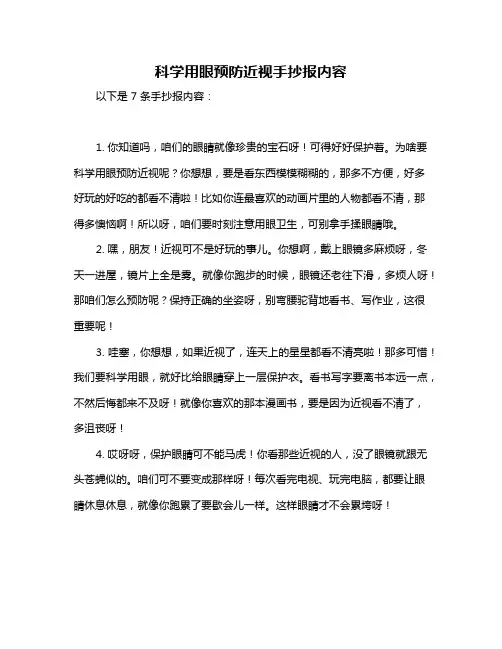 科学用眼预防近视手抄报内容

以下是 7 条手抄报内容：

1. 你知道吗，咱们的眼睛就像珍贵的宝石呀！可得好好保护着。为啥要科学用眼预防近视呢？你想想，要是看东西模模糊糊的，那多不方便，好多好玩的好吃的都看不清啦！比如你连最喜欢的动画片里的人物都看不清，那得多懊恼啊！所以呀，咱们要时刻注意用眼卫生，可别拿手揉眼睛哦。

2. 嘿，朋友！近视可不是好玩的事儿。你想啊，戴上眼镜多麻烦呀，冬天一进屋，镜片上全是雾。就像你跑步的时候，眼镜还老往下滑，多烦人呀！那咱们怎么预防呢？保持正确的坐姿呀，别弯腰驼背地看书、写作业，这很重要呢！

3. 哇塞，你想想，如果近视了，连天上的星星都看不清亮啦！那多可惜！我们要科学用眼，就好比给眼睛穿上一层保护衣。看书写字要离书本远一点，不然后悔都来不及呀！就像你喜欢的那本漫画书，要是因为近视看不清了，多沮丧呀！

4. 哎呀呀，保护眼睛可不能马虎！你看那些近视的人，没了眼镜就跟无头苍蝇似的。咱们可不要变成那样呀！每次看完电视、玩完电脑，都要让眼睛休息休息，就像你跑累了要歇会儿一样。这样眼睛才不会累垮呀！